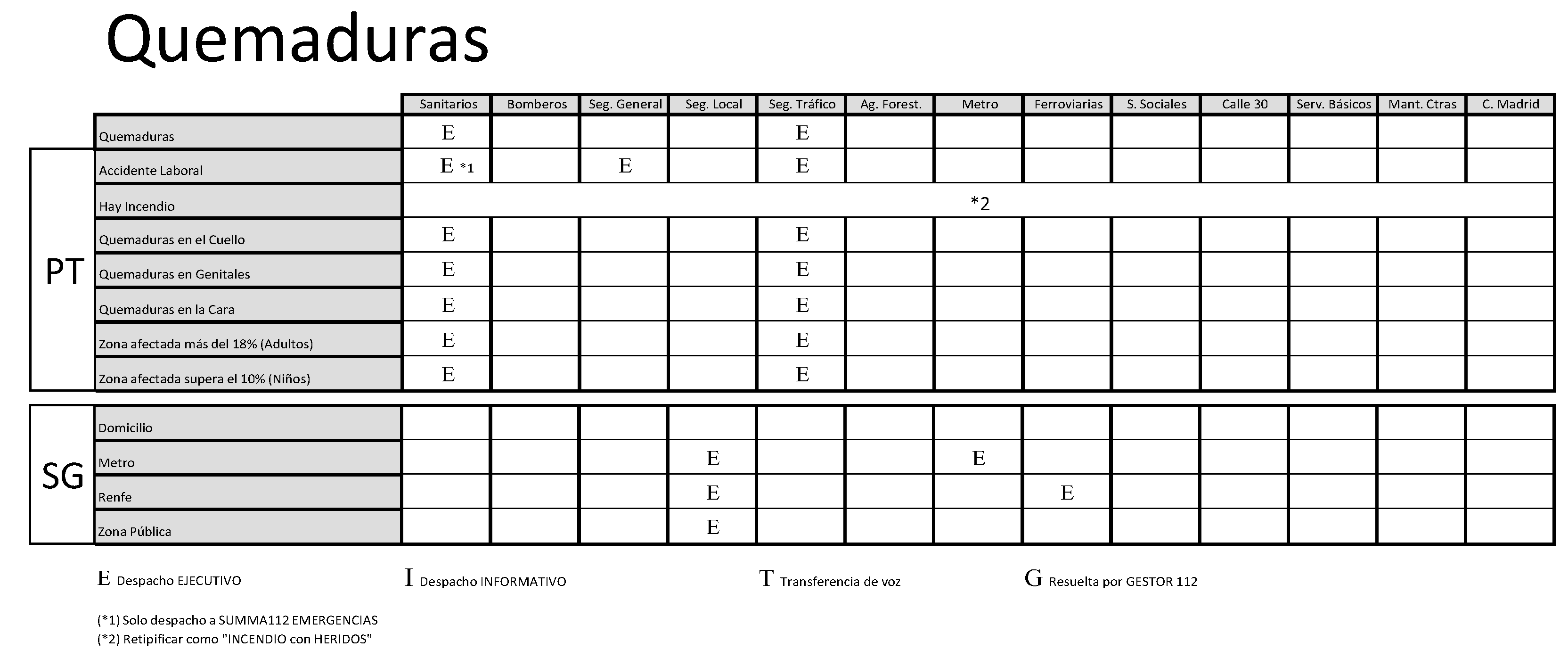 Quemaduras

| | | Sanitarios | Bomberos | Seg. General | Seg. Local | Seg. Tráfico | Ag. Forest. | Metro | Ferroviarias | S. Sociales | Calle 30 | Serv. Básicos | Mant. Ctras | C. Madrid |
|---|---|---|---|---|---|---|---|---|---|---|---|---|---|---|
| | Quemaduras | E | | | | E | | | | | | | | |
| PT | Accidente Laboral | E *1 | | E | | E | | | | | | | | |
| PT | Hay Incendio | *2 | | | | | | | | | | | | |
| PT | Quemaduras en el Cuello | E | | | | E | | | | | | | | |
| PT | Quemaduras en Genitales | E | | | | E | | | | | | | | |
| PT | Quemaduras en la Cara | E | | | | E | | | | | | | | |
| PT | Zona afectada más del 18% (Adultos) | E | | | | E | | | | | | | | |
| PT | Zona afectada supera el 10% (Niños) | E | | | | E | | | | | | | | |
| SG | Domicilio | | | | | | | | | | | | | |
| SG | Metro | | | | E | | | E | | | | | | |
| SG | Renfe | | | | E | | | | E | | | | | |
| SG | Zona Pública | | | | E | | | | | | | | | |

E Despacho EJECUTIVO I Despacho INFORMATIVO T Transferencia de voz G Resuelta por GESTOR 112

(*1) Solo despacho a SUMMA112 EMERGENCIAS
(*2) Retipificar como "INCENDIO con HERIDOS"